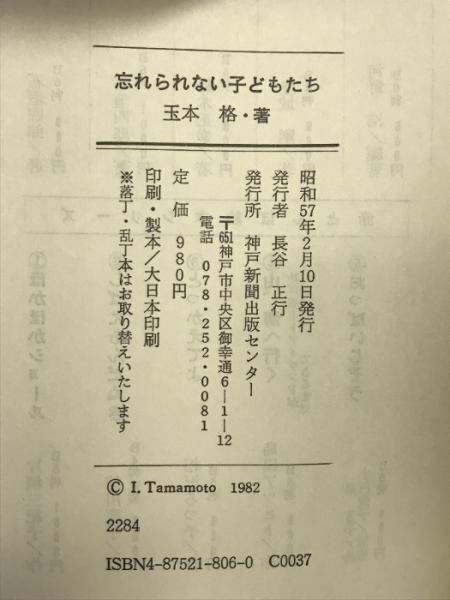 忘れられない子どもたち
玉本　格・著

昭和57年2月10日発行
発行者　長谷　正行
発行所　神戸新聞出版センター
〒651神戸市中央区御幸通6－1－12
電話　078・252・0081
定　価　980円
印刷・製本／大日本印刷
※落丁・乱丁本はお取り替えいたします

© I. Tamamoto　1982

2284

ISBN4-87521-806-0　C0037